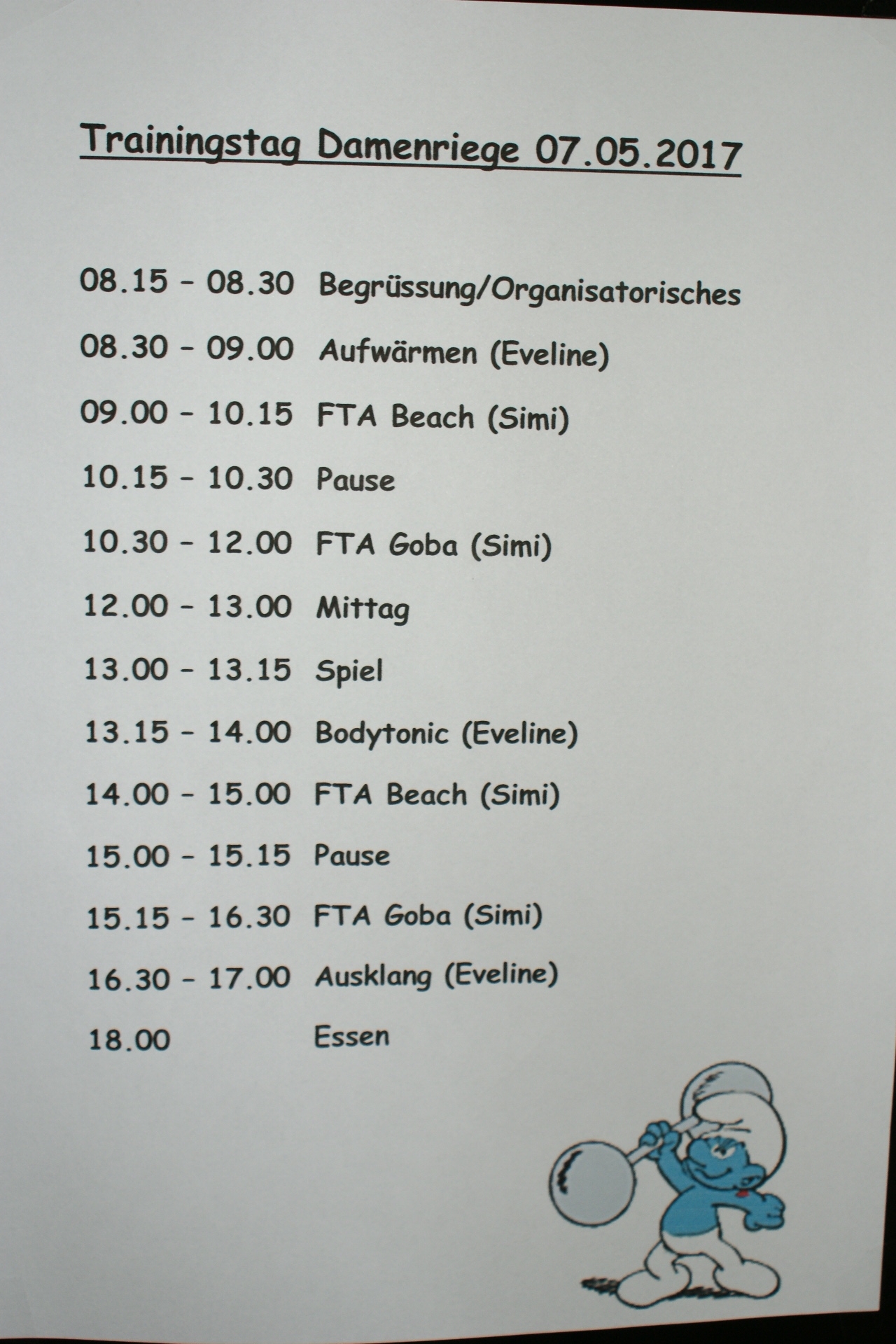 Trainingstag Damenriege 07.05.2017

08.15 - 08.30 Begrüssung/Organisatorisches

08.30 - 09.00 Aufwärmen (Eveline)

09.00 - 10.15 FTA Beach (Simi)

10.15 - 10.30 Pause

10.30 - 12.00 FTA Goba (Simi)

12.00 - 13.00 Mittag

13.00 - 13.15 Spiel

13.15 - 14.00 Bodytonic (Eveline)

14.00 - 15.00 FTA Beach (Simi)

15.00 - 15.15 Pause

15.15 - 16.30 FTA Goba (Simi)

16.30 - 17.00 Ausklang (Eveline)

18.00 Essen